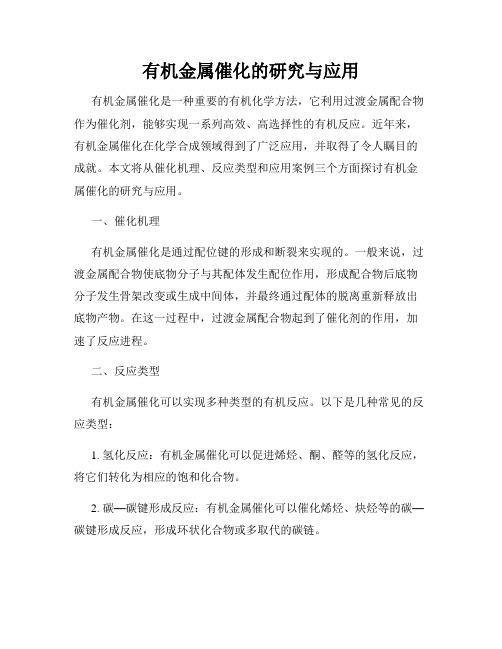 有机金属催化的研究与应用

有机金属催化是一种重要的有机化学方法，它利用过渡金属配合物作为催化剂，能够实现一系列高效、高选择性的有机反应。近年来，有机金属催化在化学合成领域得到了广泛应用，并取得了令人瞩目的成就。本文将从催化机理、反应类型和应用案例三个方面探讨有机金属催化的研究与应用。

一、催化机理

有机金属催化是通过配位键的形成和断裂来实现的。一般来说，过渡金属配合物使底物分子与其配体发生配位作用，形成配合物后底物分子发生骨架改变或生成中间体，并最终通过配体的脱离重新释放出底物产物。在这一过程中，过渡金属配合物起到了催化剂的作用，加速了反应进程。

二、反应类型

有机金属催化可以实现多种类型的有机反应。以下是几种常见的反应类型：

1. 氢化反应：有机金属催化可以促进烯烃、酮、醛等的氢化反应，将它们转化为相应的饱和化合物。

2. 碳—碳键形成反应：有机金属催化可以催化烯烃、炔烃等的碳—碳键形成反应，形成环状化合物或多取代的碳链。